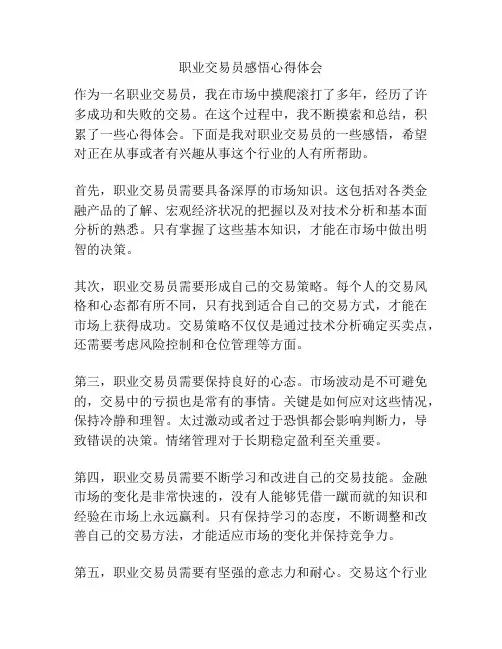 职业交易员感悟心得体会

作为一名职业交易员，我在市场中摸爬滚打了多年，经历了许多成功和失败的交易。在这个过程中，我不断摸索和总结，积累了一些心得体会。下面是我对职业交易员的一些感悟，希望对正在从事或者有兴趣从事这个行业的人有所帮助。

首先，职业交易员需要具备深厚的市场知识。这包括对各类金融产品的了解、宏观经济状况的把握以及对技术分析和基本面分析的熟悉。只有掌握了这些基本知识，才能在市场中做出明智的决策。

其次，职业交易员需要形成自己的交易策略。每个人的交易风格和心态都有所不同，只有找到适合自己的交易方式，才能在市场上获得成功。交易策略不仅仅是通过技术分析确定买卖点，还需要考虑风险控制和仓位管理等方面。

第三，职业交易员需要保持良好的心态。市场波动是不可避免的，交易中的亏损也是常有的事情。关键是如何应对这些情况，保持冷静和理智。太过激动或者过于恐惧都会影响判断力，导致错误的决策。情绪管理对于长期稳定盈利至关重要。

第四，职业交易员需要不断学习和改进自己的交易技能。金融市场的变化是非常快速的，没有人能够凭借一蹴而就的知识和经验在市场上永远赢利。只有保持学习的态度，不断调整和改善自己的交易方法，才能适应市场的变化并保持竞争力。

第五，职业交易员需要有坚强的意志力和耐心。交易这个行业